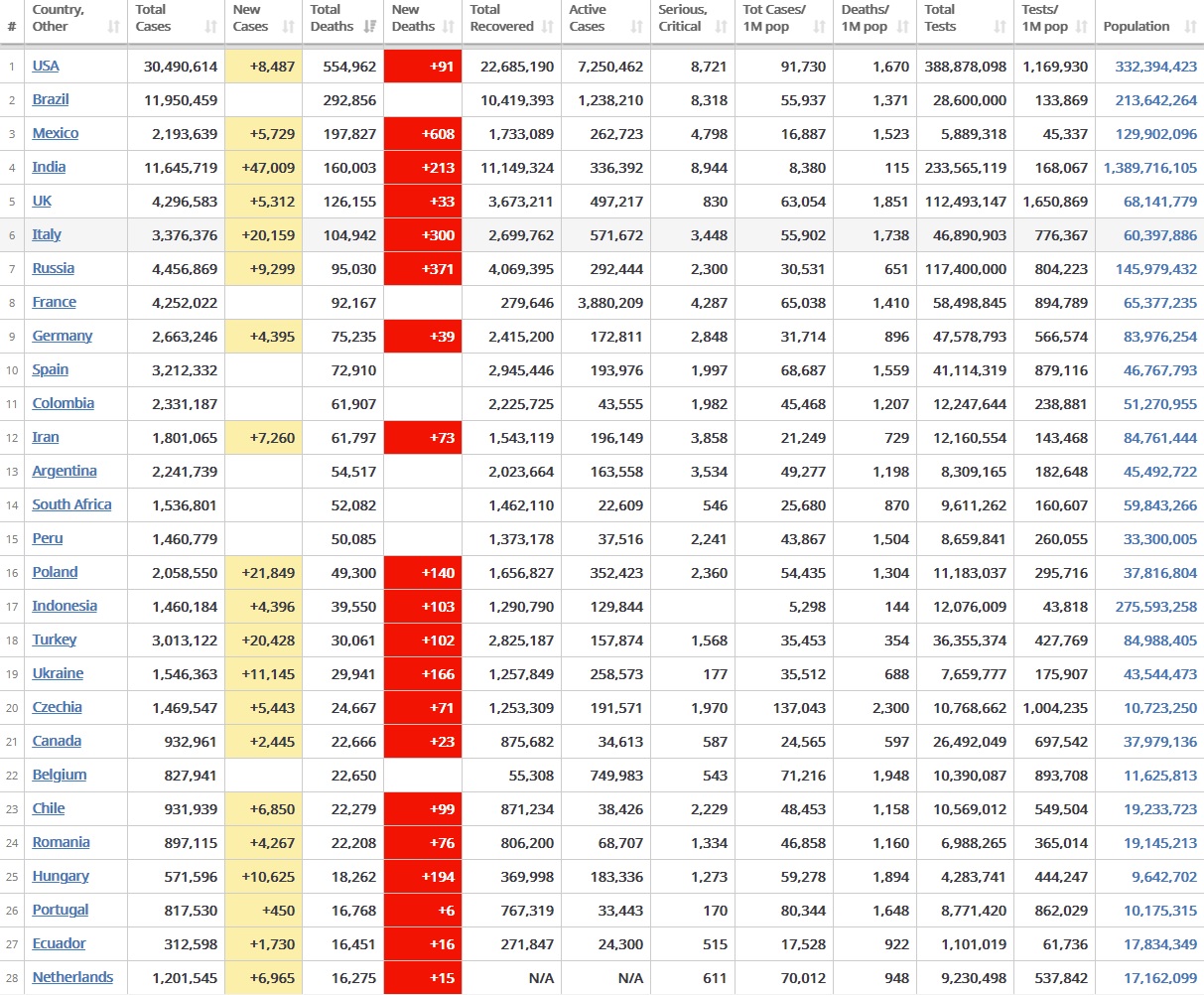 | # | Country, Other | Total Cases | New Cases | Total Deaths | New Deaths | Total Recovered | Active Cases | Serious, Critical | Tot Cases/ 1M pop | Deaths/ 1M pop | Total Tests | Tests/ 1M pop | Population |
|---|---|---|---|---|---|---|---|---|---|---|---|---|---|
| 1 | USA | 30,490,614 | +8,487 | 554,962 | +91 | 22,685,190 | 7,250,462 | 8,721 | 91,730 | 1,670 | 388,878,098 | 1,169,930 | 332,394,423 |
| 2 | Brazil | 11,950,459 | | 292,856 | | 10,419,393 | 1,238,210 | 8,318 | 55,937 | 1,371 | 28,600,000 | 133,869 | 213,642,264 |
| 3 | Mexico | 2,193,639 | +5,729 | 197,827 | +608 | 1,733,089 | 262,723 | 4,798 | 16,887 | 1,523 | 5,889,318 | 45,337 | 129,902,096 |
| 4 | India | 11,645,719 | +47,009 | 160,003 | +213 | 11,149,324 | 336,392 | 8,944 | 8,380 | 115 | 233,565,119 | 168,067 | 1,389,716,105 |
| 5 | UK | 4,296,583 | +5,312 | 126,155 | +33 | 3,673,211 | 497,217 | 830 | 63,054 | 1,851 | 112,493,147 | 1,650,869 | 68,141,779 |
| 6 | Italy | 3,376,376 | +20,159 | 104,942 | +300 | 2,699,762 | 571,672 | 3,448 | 55,902 | 1,738 | 46,890,903 | 776,367 | 60,397,886 |
| 7 | Russia | 4,456,869 | +9,299 | 95,030 | +371 | 4,069,395 | 292,444 | 2,300 | 30,531 | 651 | 117,400,000 | 804,223 | 145,979,432 |
| 8 | France | 4,252,022 | | 92,167 | | 279,646 | 3,880,209 | 4,287 | 65,038 | 1,410 | 58,498,845 | 894,789 | 65,377,235 |
| 9 | Germany | 2,663,246 | +4,395 | 75,235 | +39 | 2,415,200 | 172,811 | 2,848 | 31,714 | 896 | 47,578,793 | 566,574 | 83,976,254 |
| 10 | Spain | 3,212,332 | | 72,910 | | 2,945,446 | 193,976 | 1,997 | 68,687 | 1,559 | 41,114,319 | 879,116 | 46,767,793 |
| 11 | Colombia | 2,331,187 | | 61,907 | | 2,225,725 | 43,555 | 1,982 | 45,468 | 1,207 | 12,247,644 | 238,881 | 51,270,955 |
| 12 | Iran | 1,801,065 | +7,260 | 61,797 | +73 | 1,543,119 | 196,149 | 3,858 | 21,249 | 729 | 12,160,554 | 143,468 | 84,761,444 |
| 13 | Argentina | 2,241,739 | | 54,517 | | 2,023,664 | 163,558 | 3,534 | 49,277 | 1,198 | 8,309,165 | 182,648 | 45,492,722 |
| 14 | South Africa | 1,536,801 | | 52,082 | | 1,462,110 | 22,609 | 546 | 25,680 | 870 | 9,611,262 | 160,607 | 59,843,266 |
| 15 | Peru | 1,460,779 | | 50,085 | | 1,373,178 | 37,516 | 2,241 | 43,867 | 1,504 | 8,659,841 | 260,055 | 33,300,005 |
| 16 | Poland | 2,058,550 | +21,849 | 49,300 | +140 | 1,656,827 | 352,423 | 2,360 | 54,435 | 1,304 | 11,183,037 | 295,716 | 37,816,804 |
| 17 | Indonesia | 1,460,184 | +4,396 | 39,550 | +103 | 1,290,790 | 129,844 | | 5,298 | 144 | 12,076,009 | 43,818 | 275,593,258 |
| 18 | Turkey | 3,013,122 | +20,428 | 30,061 | +102 | 2,825,187 | 157,874 | 1,568 | 35,453 | 354 | 36,355,374 | 427,769 | 84,988,405 |
| 19 | Ukraine | 1,546,363 | +11,145 | 29,941 | +166 | 1,257,849 | 258,573 | 177 | 35,512 | 688 | 7,659,777 | 175,907 | 43,544,473 |
| 20 | Czechia | 1,469,547 | +5,443 | 24,667 | +71 | 1,253,309 | 191,571 | 1,970 | 137,043 | 2,300 | 10,768,662 | 1,004,235 | 10,723,250 |
| 21 | Canada | 932,961 | +2,445 | 22,666 | +23 | 875,682 | 34,613 | 587 | 24,565 | 597 | 26,492,049 | 697,542 | 37,979,136 |
| 22 | Belgium | 827,941 | | 22,650 | | 55,308 | 749,983 | 543 | 71,216 | 1,948 | 10,390,087 | 893,708 | 11,625,813 |
| 23 | Chile | 931,939 | +6,850 | 22,279 | +99 | 871,234 | 38,426 | 2,229 | 48,453 | 1,158 | 10,569,012 | 549,504 | 19,233,723 |
| 24 | Romania | 897,115 | +4,267 | 22,208 | +76 | 806,200 | 68,707 | 1,334 | 46,858 | 1,160 | 6,988,265 | 365,014 | 19,145,213 |
| 25 | Hungary | 571,596 | +10,625 | 18,262 | +194 | 369,998 | 183,336 | 1,273 | 59,278 | 1,894 | 4,283,741 | 444,247 | 9,642,702 |
| 26 | Portugal | 817,530 | +450 | 16,768 | +6 | 767,319 | 33,443 | 170 | 80,344 | 1,648 | 8,771,420 | 862,029 | 10,175,315 |
| 27 | Ecuador | 312,598 | +1,730 | 16,451 | +16 | 271,847 | 24,300 | 515 | 17,528 | 922 | 1,101,019 | 61,736 | 17,834,349 |
| 28 | Netherlands | 1,201,545 | +6,965 | 16,275 | +15 | N/A | N/A | 611 | 70,012 | 948 | 9,230,498 | 537,842 | 17,162,099 |